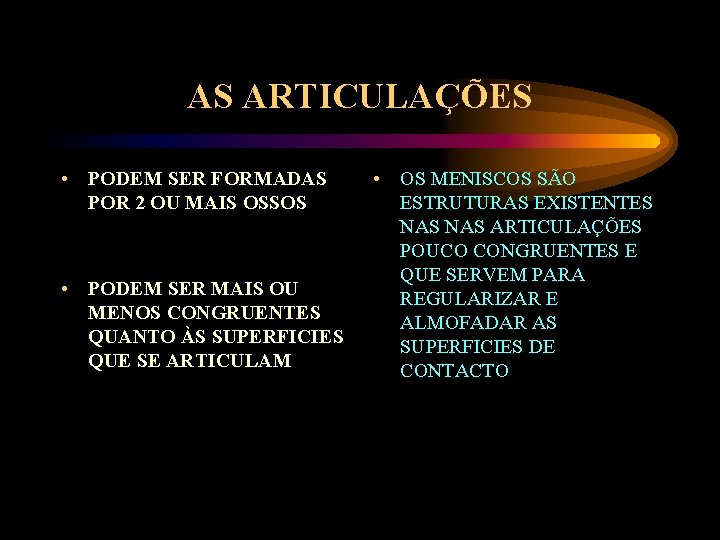 AS ARTICULAÇÕES

• PODEM SER FORMADAS POR 2 OU MAIS OSSOS

• PODEM SER MAIS OU MENOS CONGRUENTES QUANTO ÀS SUPERFICIES QUE SE ARTICULAM

• OS MENISCOS SÃO ESTRUTURAS EXISTENTES NAS NAS ARTICULAÇÕES POUCO CONGRUENTES E QUE SERVEM PARA REGULARIZAR E ALMOFADAR AS SUPERFICIES DE CONTACTO